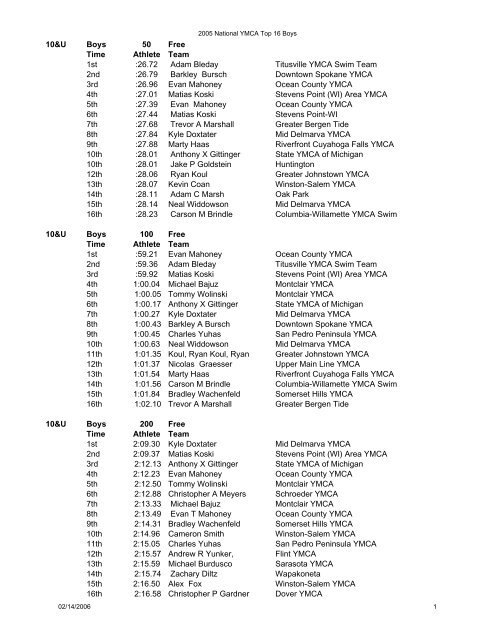 2005 National YMCA Top 16 Boys

| 10&U | Boys | 50 | Free | |
|---|---|---|---|---|
| | Time | Athlete | Team | |
| | 1st | :26.72 | Adam Bleday | Titusville YMCA Swim Team |
| | 2nd | :26.79 | Barkley Bursch | Downtown Spokane YMCA |
| | 3rd | :26.96 | Evan Mahoney | Ocean County YMCA |
| | 4th | :27.01 | Matias Koski | Stevens Point (WI) Area YMCA |
| | 5th | :27.39 | Evan Mahoney | Ocean County YMCA |
| | 6th | :27.44 | Matias Koski | Stevens Point-WI |
| | 7th | :27.68 | Trevor A Marshall | Greater Bergen Tide |
| | 8th | :27.84 | Kyle Doxtater | Mid Delmarva YMCA |
| | 9th | :27.88 | Marty Haas | Riverfront Cuyahoga Falls YMCA |
| | 10th | :28.01 | Anthony X Gittinger | State YMCA of Michigan |
| | 10th | :28.01 | Jake P Goldstein | Huntington |
| | 12th | :28.06 | Ryan Koul | Greater Johnstown YMCA |
| | 13th | :28.07 | Kevin Coan | Winston-Salem YMCA |
| | 14th | :28.11 | Adam C Marsh | Oak Park |
| | 15th | :28.14 | Neal Widdowson | Mid Delmarva YMCA |
| | 16th | :28.23 | Carson M Brindle | Columbia-Willamette YMCA Swim |

| 10&U | Boys | 100 | Free | |
|---|---|---|---|---|
| | Time | Athlete | Team | |
| | 1st | :59.21 | Evan Mahoney | Ocean County YMCA |
| | 2nd | :59.36 | Adam Bleday | Titusville YMCA Swim Team |
| | 3rd | :59.92 | Matias Koski | Stevens Point (WI) Area YMCA |
| | 4th | 1:00.04 | Michael Bajuz | Montclair YMCA |
| | 5th | 1:00.05 | Tommy Wolinski | Montclair YMCA |
| | 6th | 1:00.17 | Anthony X Gittinger | State YMCA of Michigan |
| | 7th | 1:00.27 | Kyle Doxtater | Mid Delmarva YMCA |
| | 8th | 1:00.43 | Barkley A Bursch | Downtown Spokane YMCA |
| | 9th | 1:00.45 | Charles Yuhas | San Pedro Peninsula YMCA |
| | 10th | 1:00.63 | Neal Widdowson | Mid Delmarva YMCA |
| | 11th | 1:01.35 | Koul, Ryan Koul, Ryan | Greater Johnstown YMCA |
| | 12th | 1:01.37 | Nicolas Graesser | Upper Main Line YMCA |
| | 13th | 1:01.54 | Marty Haas | Riverfront Cuyahoga Falls YMCA |
| | 14th | 1:01.56 | Carson M Brindle | Columbia-Willamette YMCA Swim |
| | 15th | 1:01.84 | Bradley Wachenfeld | Somerset Hills YMCA |
| | 16th | 1:02.10 | Trevor A Marshall | Greater Bergen Tide |

| 10&U | Boys | 200 | Free | |
|---|---|---|---|---|
| | Time | Athlete | Team | |
| | 1st | 2:09.30 | Kyle Doxtater | Mid Delmarva YMCA |
| | 2nd | 2:09.37 | Matias Koski | Stevens Point (WI) Area YMCA |
| | 3rd | 2:12.13 | Anthony X Gittinger | State YMCA of Michigan |
| | 4th | 2:12.23 | Evan Mahoney | Ocean County YMCA |
| | 5th | 2:12.50 | Tommy Wolinski | Montclair YMCA |
| | 6th | 2:12.88 | Christopher A Meyers | Schroeder YMCA |
| | 7th | 2:13.33 | Michael Bajuz | Montclair YMCA |
| | 8th | 2:13.49 | Evan T Mahoney | Ocean County YMCA |
| | 9th | 2:14.31 | Bradley Wachenfeld | Somerset Hills YMCA |
| | 10th | 2:14.96 | Cameron Smith | Winston-Salem YMCA |
| | 11th | 2:15.05 | Charles Yuhas | San Pedro Peninsula YMCA |
| | 12th | 2:15.57 | Andrew R Yunker, | Flint YMCA |
| | 13th | 2:15.59 | Michael Burdusco | Sarasota YMCA |
| | 14th | 2:15.74 | Zachary Diltz | Wapakoneta |
| | 15th | 2:16.50 | Alex Fox | Winston-Salem YMCA |
| | 16th | 2:16.58 | Christopher P Gardner | Dover YMCA |

02/14/2006 1